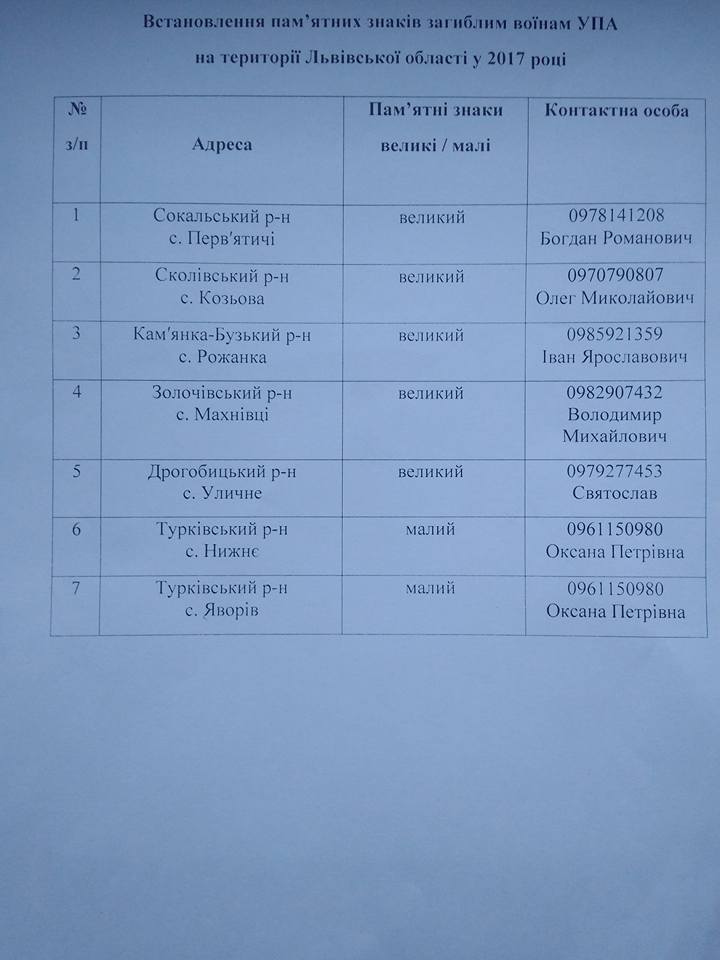 Встановлення пам'ятних знаків загиблим воїнам УПА
на території Львівської області у 2017 році

| № з/п | Адреса | Пам'ятні знаки великі / малі | Контактна особа |
|---|---|---|---|
| 1 | Сокальський р-н с. Перв'ятичі | великий | 0978141208 Богдан Романович |
| 2 | Сколівський р-н с. Козьова | великий | 0970790807 Олег Миколайович |
| 3 | Кам'янка-Бузький р-н с. Рожанка | великий | 0985921359 Іван Ярославович |
| 4 | Золочівський р-н с. Махнівці | великий | 0982907432 Володимир Михайлович |
| 5 | Дрогобицький р-н с. Уличне | великий | 0979277453 Святослав |
| 6 | Турківський р-н с. Нижнє | малий | 0961150980 Оксана Петрівна |
| 7 | Турківський р-н с. Яворів | малий | 0961150980 Оксана Петрівна |